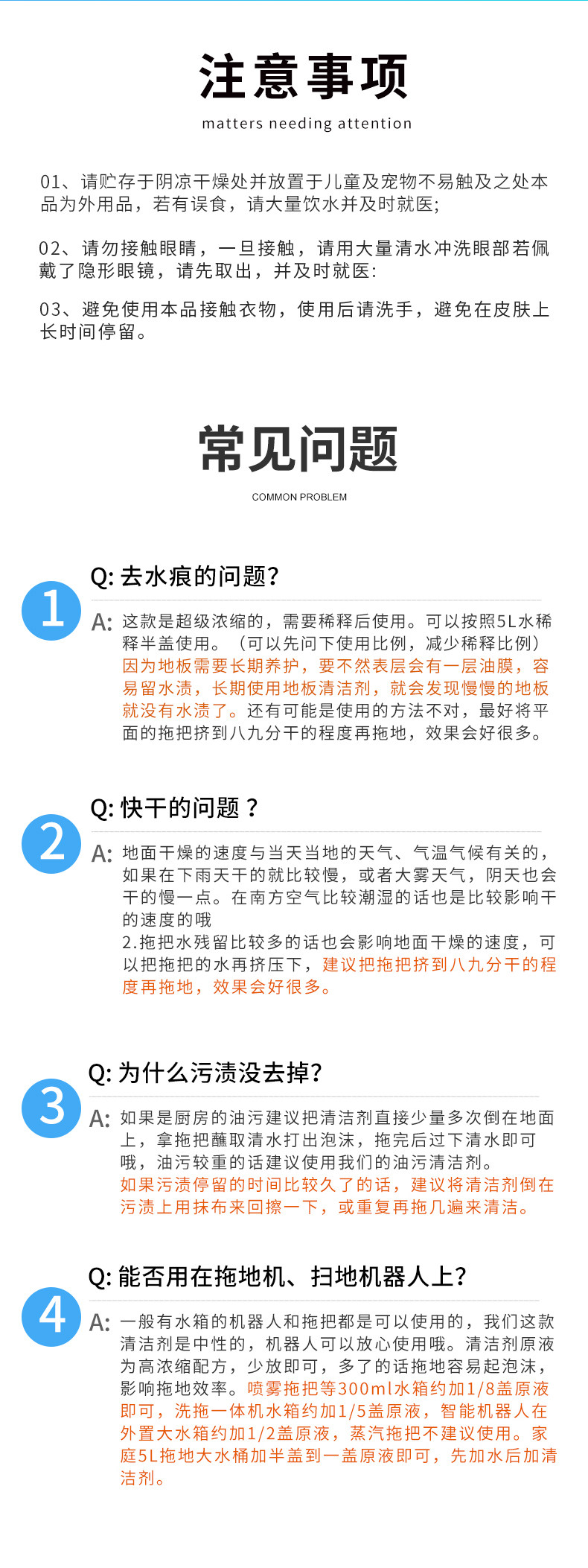 注意事项

matters needing attention

01、请贮存于阴凉干燥处并放置于儿童及宠物不易触及之处本品为外用品，若有误食，请大量饮水并及时就医;

02、请勿接触眼睛，一旦接触，请用大量清水冲洗眼部若佩戴了隐形眼镜，请先取出，并及时就医:

03、避免使用本品接触衣物，使用后请洗手，避免在皮肤上长时间停留。

常见问题

COMMON PROBLEM

1

Q: 去水痕的问题?

A: 这款是超级浓缩的，需要稀释后使用。可以按照5L水稀释半盖使用。（可以先问下使用比例，减少稀释比例）因为地板需要长期养护，要不然表层会有一层油膜，容易留水渍，长期使用地板清洁剂，就会发现慢慢的地板就没有水渍了。还有可能是使用的方法不对，最好将平面的拖把挤到八九分干的程度再拖地，效果会好很多。

2

Q: 快干的问题？

A: 地面干燥的速度与当天当地的天气、气温气候有关的，如果在下雨天干的就比较慢，或者大雾天气，阴天也会干的慢一点。在南方空气比较潮湿的话也是比较影响干的速度的哦
2.拖把水残留比较多的话也会影响地面干燥的速度，可以把拖把的水再挤压下，建议把拖把挤到八九分干的程度再拖地，效果会好很多。

3

Q: 为什么污渍没去掉?

A: 如果是厨房的油污建议把清洁剂直接少量多次倒在地面上，拿拖把蘸取清水打出泡沫，拖完后过下清水即可哦，油污较重的话建议使用我们的油污清洁剂。
如果污渍停留的时间比较久了的话，建议将清洁剂倒在污渍上用抹布来回擦一下，或重复再拖几遍来清洁。

4

Q: 能否用在拖地机、扫地机器人上?

A: 一般有水箱的机器人和拖把都是可以使用的，我们这款清洁剂是中性的，机器人可以放心使用哦。清洁剂原液为高浓缩配方，少放即可，多了的话拖地容易起泡沫，影响拖地效率。喷雾拖把等300ml水箱约加1/8盖原液即可，洗拖一体机水箱约加1/5盖原液，智能机器人在外置大水箱约加1/2盖原液，蒸汽拖把不建议使用。家庭5L拖地大水桶加半盖到一盖原液即可，先加水后加清洁剂。